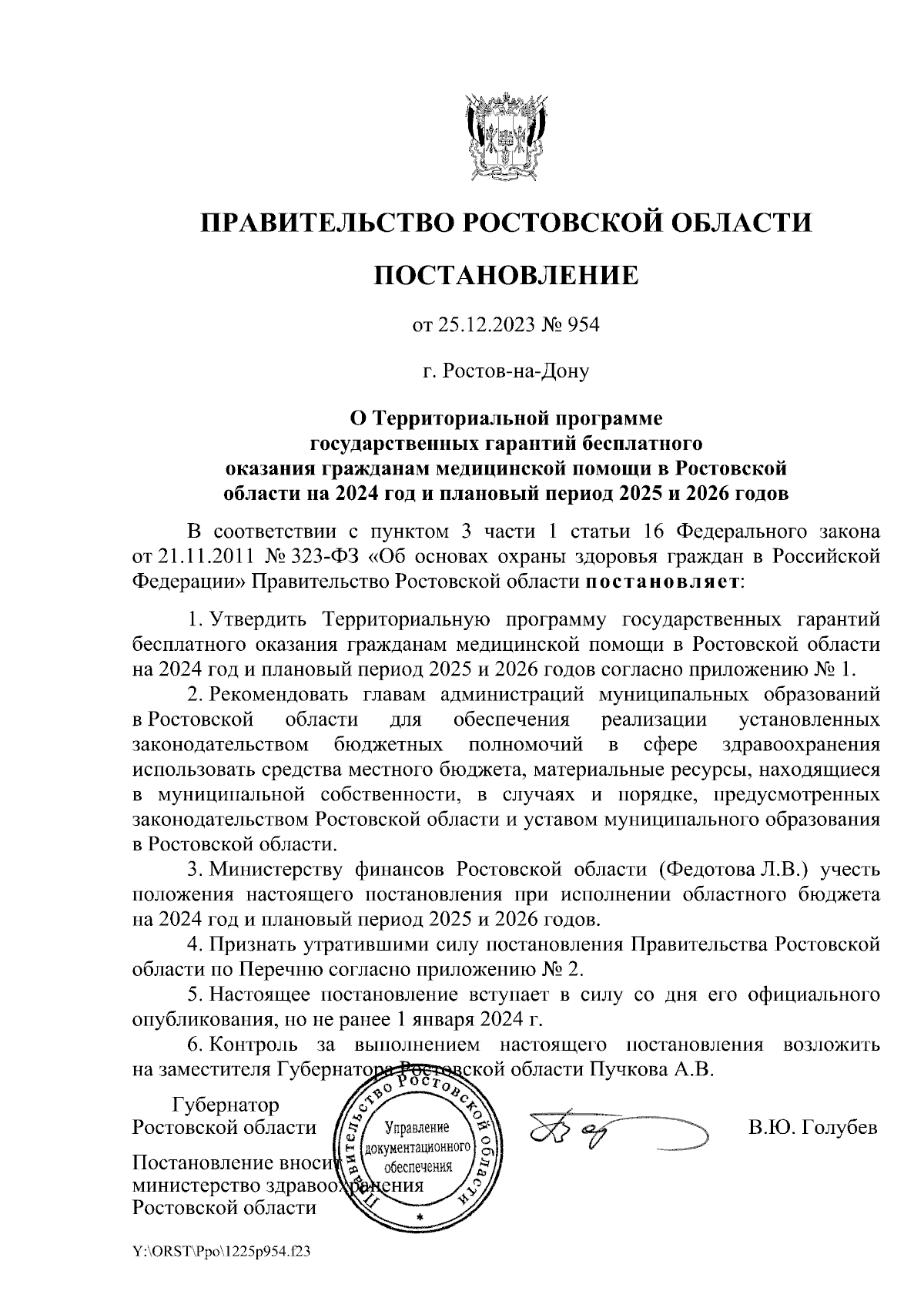 ПРАВИТЕЛЬСТВО РОСТОВСКОЙ ОБЛАСТИ

ПОСТАНОВЛЕНИЕ

от 25.12.2023 № 954

г. Ростов-на-Дону

О Территориальной программе государственных гарантий бесплатного оказания гражданам медицинской помощи в Ростовской области на 2024 год и плановый период 2025 и 2026 годов

В соответствии с пунктом 3 части 1 статьи 16 Федерального закона от 21.11.2011 № 323-ФЗ «Об основах охраны здоровья граждан в Российской Федерации» Правительство Ростовской области постановляет:

1. Утвердить Территориальную программу государственных гарантий бесплатного оказания гражданам медицинской помощи в Ростовской области на 2024 год и плановый период 2025 и 2026 годов согласно приложению № 1.

2. Рекомендовать главам администраций муниципальных образований в Ростовской области для обеспечения реализации установленных законодательством бюджетных полномочий в сфере здравоохранения использовать средства местного бюджета, материальные ресурсы, находящиеся в муниципальной собственности, в случаях и порядке, предусмотренных законодательством Ростовской области и уставом муниципального образования в Ростовской области.

3. Министерству финансов Ростовской области (Федотова Л.В.) учесть положения настоящего постановления при исполнении областного бюджета на 2024 год и плановый период 2025 и 2026 годов.

4. Признать утратившими силу постановления Правительства Ростовской области по Перечню согласно приложению № 2.

5. Настоящее постановление вступает в силу со дня его официального опубликования, но не ранее 1 января 2024 г.

6. Контроль за выполнением настоящего постановления возложить на заместителя Губернатора Ростовской области Пучкова А.В.

Губернатор
Ростовской области

Правительство Ростовской области
Управление документационного обеспечения

В.Ю. Голубев

Постановление вносит министерство здравоохранения Ростовской области

Y:\ORST\Ppo\1225p954.f23